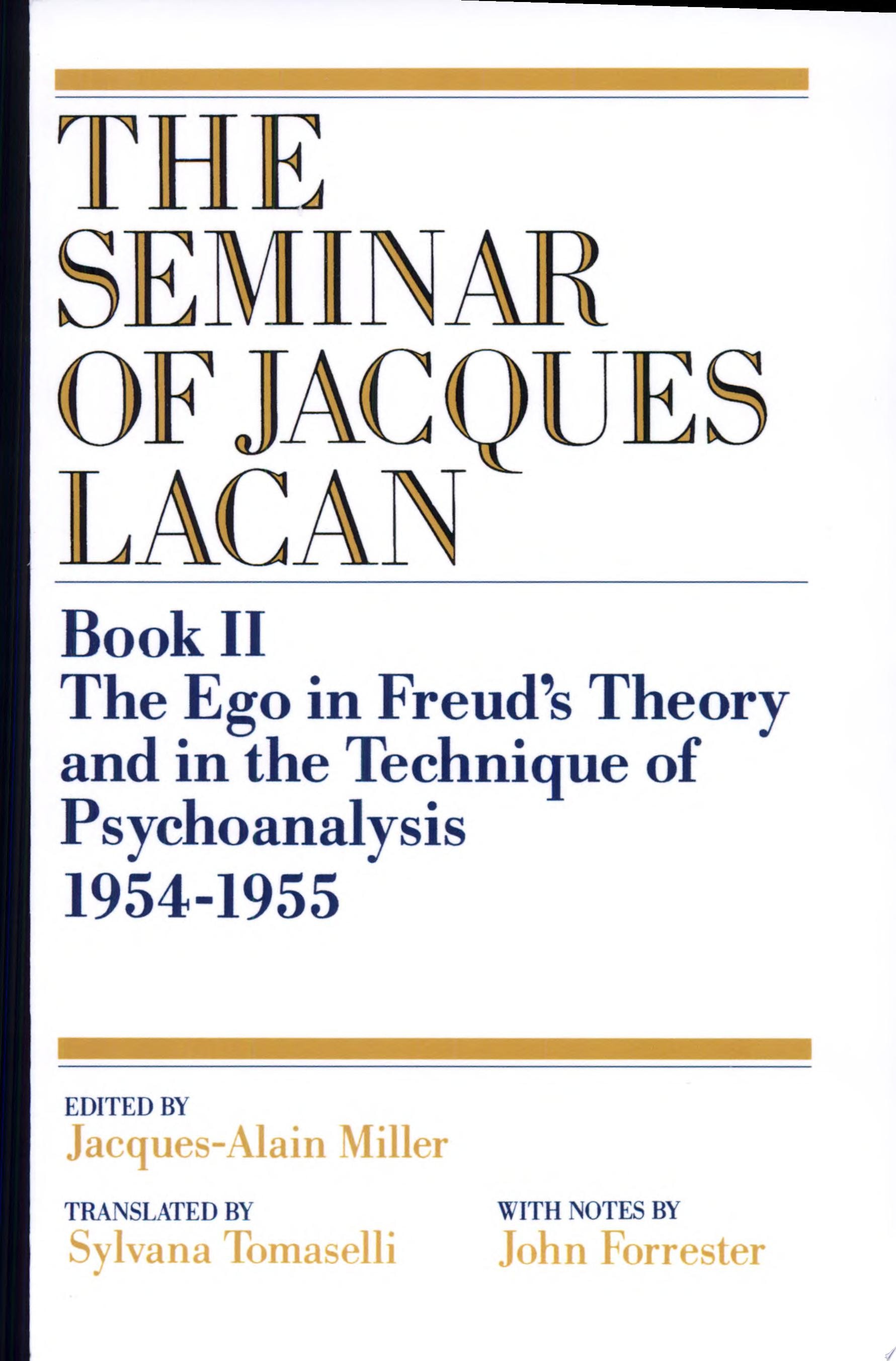 THE SEMINAR OF JACQUES LACAN

Book II
The Ego in Freud's Theory and in the Technique of Psychoanalysis
1954-1955

EDITED BY
Jacques-Alain Miller

TRANSLATED BY
Sylvana Tomaselli

WITH NOTES BY
John Forrester